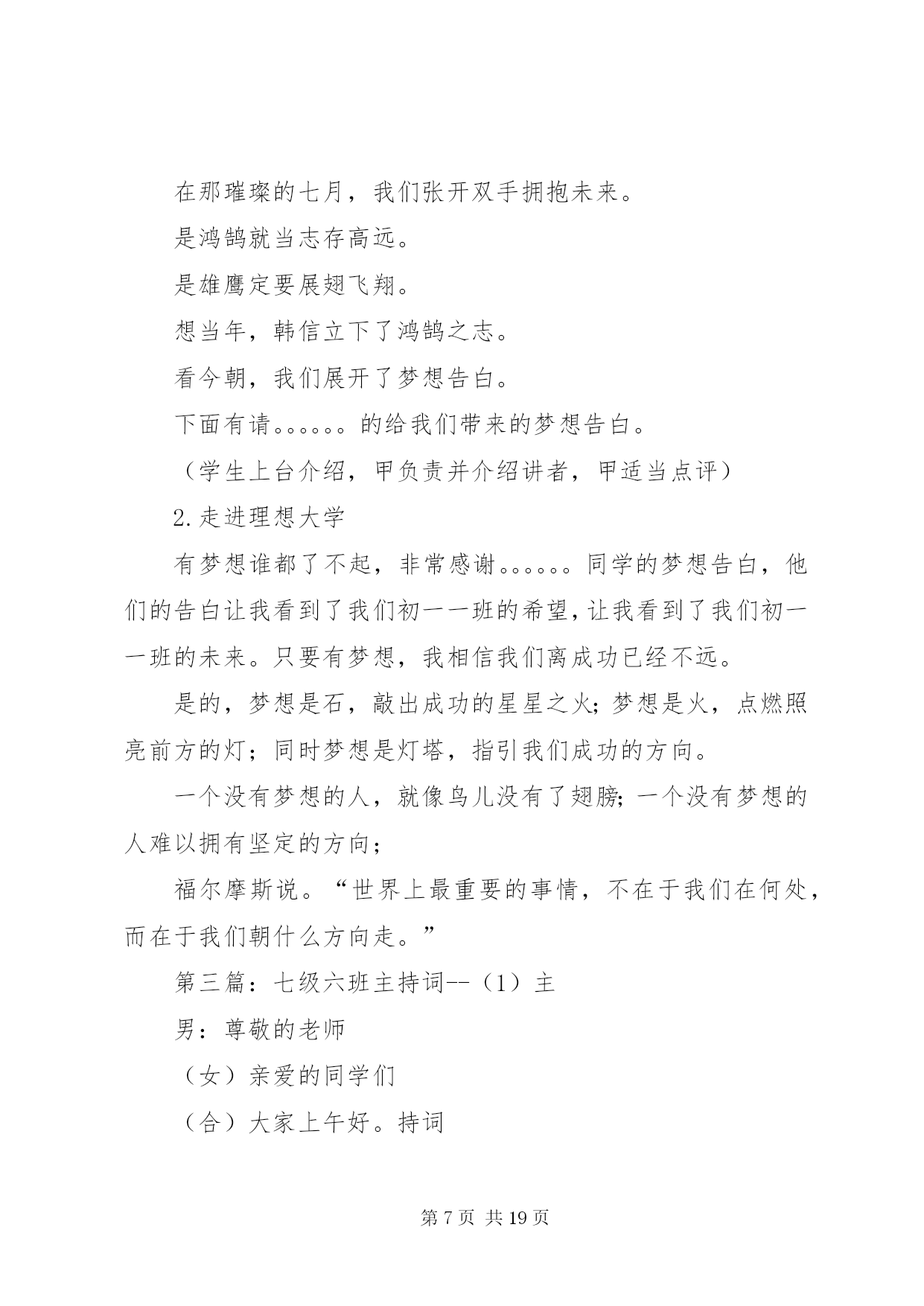 在那璀璨的七月，我们张开双手拥抱未来。

是鸿鹄就当志存高远。

是雄鹰定要展翅飞翔。

想当年，韩信立下了鸿鹄之志。

看今朝，我们展开了梦想告白。

下面有请。。。。。。的给我们带来的梦想告白。

（学生上台介绍，甲负责并介绍讲者，甲适当点评）

2.走进理想大学

有梦想谁都了不起，非常感谢。。。。。。同学的梦想告白，他们的告白让我看到了我们初一一班的希望，让我看到了我们初一一班的未来。只要有梦想，我相信我们离成功已经不远。

是的，梦想是石，敲出成功的星星之火；梦想是火，点燃照亮前方的灯；同时梦想是灯塔，指引我们成功的方向。

一个没有梦想的人，就像鸟儿没有了翅膀；一个没有梦想的人难以拥有坚定的方向；

福尔摩斯说。“世界上最重要的事情，不在于我们在何处，而在于我们朝什么方向走。”

第三篇：七级六班主持词--（1）主

男：尊敬的老师

（女）亲爱的同学们

（合）大家上午好。持词

第 7 页 共 19 页